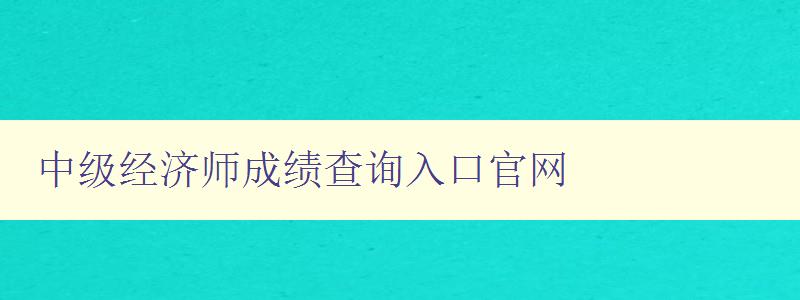 中级经济师成绩查询入口官网